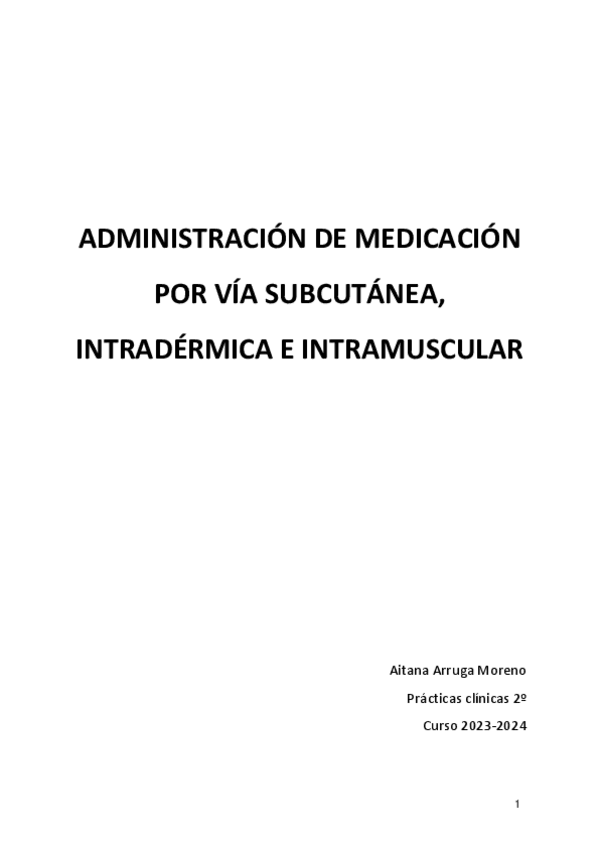 ADMINISTRACIÓN DE MEDICACIÓN

POR VÍA SUBCUTÁNEA,

INTRADÉRMICA E INTRAMUSCULAR

Aitana Arruga Moreno

Prácticas clínicas 2º

Curso 2023-2024

1